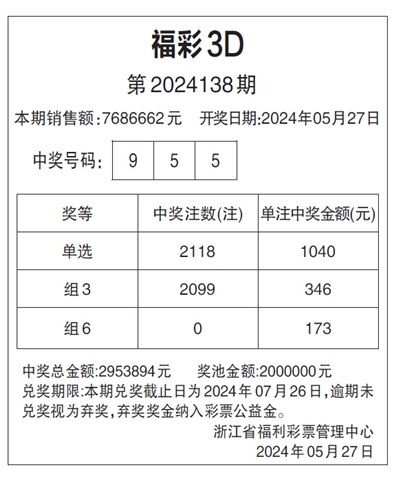 福彩3D

第2024138期

本期销售额:7686662元 开奖日期:2024年05月27日

中奖号码: 9 5 5

| 奖等 | 中奖注数(注) | 单注中奖金额(元) |
|---|---|---|
| 单选 | 2118 | 1040 |
| 组3 | 2099 | 346 |
| 组6 | 0 | 173 |

中奖总金额:2953894元 奖池金额:2000000元

兑奖期限:本期兑奖截止日为2024年07月26日,逾期未兑奖视为弃奖,弃奖奖金纳入彩票公益金。

浙江省福利彩票管理中心
2024年05月27日